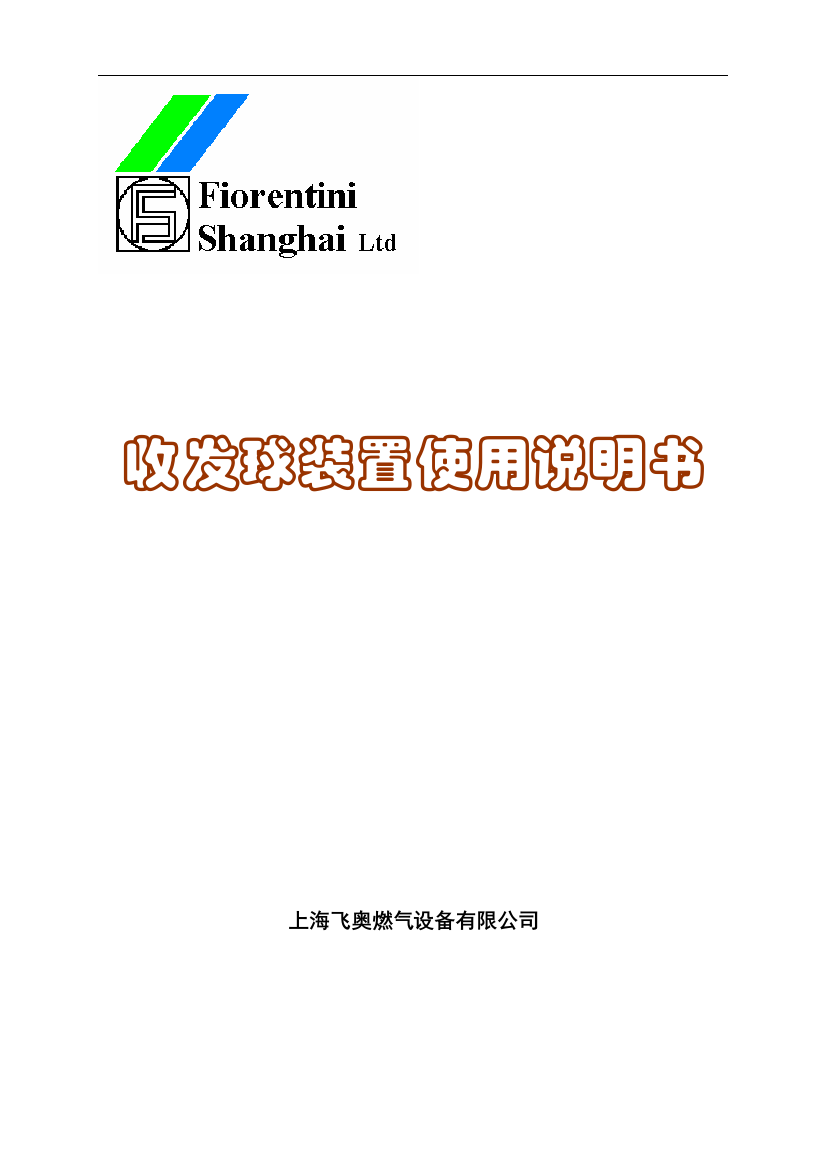 Fiorentini
Shanghai Ltd

收发球装置使用说明书

上海飞奥燃气设备有限公司